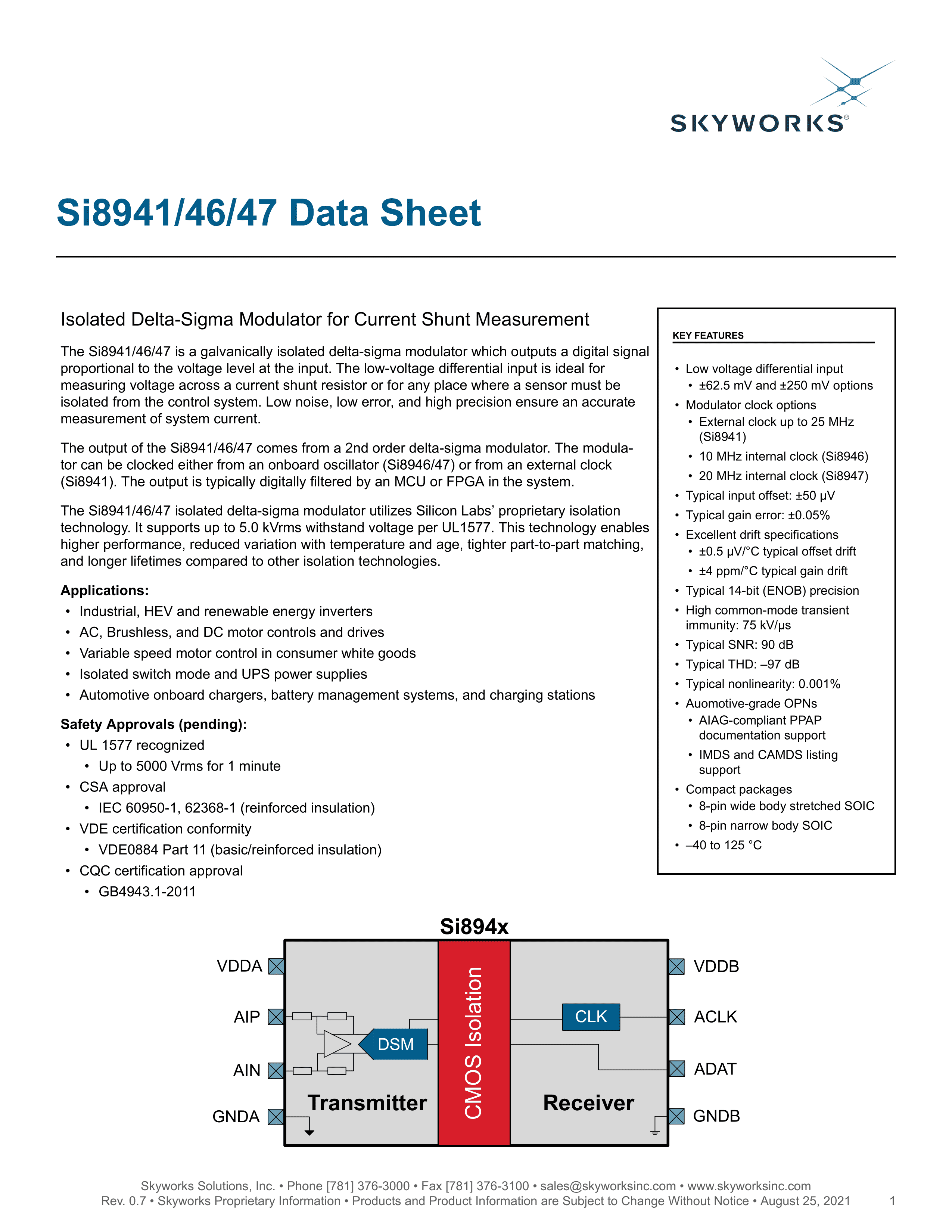 SKYWORKS®

Si8941/46/47 Data Sheet

Isolated Delta-Sigma Modulator for Current Shunt Measurement

The Si8941/46/47 is a galvanically isolated delta-sigma modulator which outputs a digital signal proportional to the voltage level at the input. The low-voltage differential input is ideal for measuring voltage across a current shunt resistor or for any place where a sensor must be isolated from the control system. Low noise, low error, and high precision ensure an accurate measurement of system current.

The output of the Si8941/46/47 comes from a 2nd order delta-sigma modulator. The modulator can be clocked either from an onboard oscillator (Si8946/47) or from an external clock (Si8941). The output is typically digitally filtered by an MCU or FPGA in the system.

The Si8941/46/47 isolated delta-sigma modulator utilizes Silicon Labs' proprietary isolation technology. It supports up to 5.0 kVrms withstand voltage per UL1577. This technology enables higher performance, reduced variation with temperature and age, tighter part-to-part matching, and longer lifetimes compared to other isolation technologies.

Applications:
• Industrial, HEV and renewable energy inverters
• AC, Brushless, and DC motor controls and drives
• Variable speed motor control in consumer white goods
• Isolated switch mode and UPS power supplies
• Automotive onboard chargers, battery management systems, and charging stations

Safety Approvals (pending):
• UL 1577 recognized
  • Up to 5000 Vrms for 1 minute
• CSA approval
  • IEC 60950-1, 62368-1 (reinforced insulation)
• VDE certification conformity
  • VDE0884 Part 11 (basic/reinforced insulation)
• CQC certification approval
  • GB4943.1-2011

KEY FEATURES

• Low voltage differential input
  • ±62.5 mV and ±250 mV options
• Modulator clock options
  • External clock up to 25 MHz (Si8941)
  • 10 MHz internal clock (Si8946)
  • 20 MHz internal clock (Si8947)
• Typical input offset: ±50 µV
• Typical gain error: ±0.05%
• Excellent drift specifications
  • ±0.5 µV/°C typical offset drift
  • ±4 ppm/°C typical gain drift
• Typical 14-bit (ENOB) precision
• High common-mode transient immunity: 75 kV/µs
• Typical SNR: 90 dB
• Typical THD: –97 dB
• Typical nonlinearity: 0.001%
• Auomotive-grade OPNs
  • AIAG-compliant PPAP documentation support
  • IMDS and CAMDS listing support
• Compact packages
  • 8-pin wide body stretched SOIC
  • 8-pin narrow body SOIC
• –40 to 125 °C

Si894x
VDDA
AIP
AIN
GNDA
DSM
Transmitter
CMOS Isolation
CLK
Receiver
VDDB
ACLK
ADAT
GNDB

Skyworks Solutions, Inc. • Phone [781] 376-3000 • Fax [781] 376-3100 • sales@skyworksinc.com • www.skyworksinc.com
Rev. 0.7 • Skyworks Proprietary Information • Products and Product Information are Subject to Change Without Notice • August 25, 2021 1